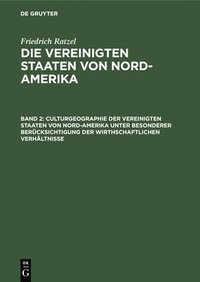 DE GRUYTER

Friedrich Ratzel

DIE VEREINIGTEN STAATEN VON NORD-AMERIKA

BAND 2: CULTURGEOGRAPHIE DER VEREINIGTEN STAATEN VON NORD-AMERIKA UNTER BESONDERER BERÜCKSICHTIGUNG DER WIRTHSCHAFTLICHEN VERHÄLTNISSE

DE
G